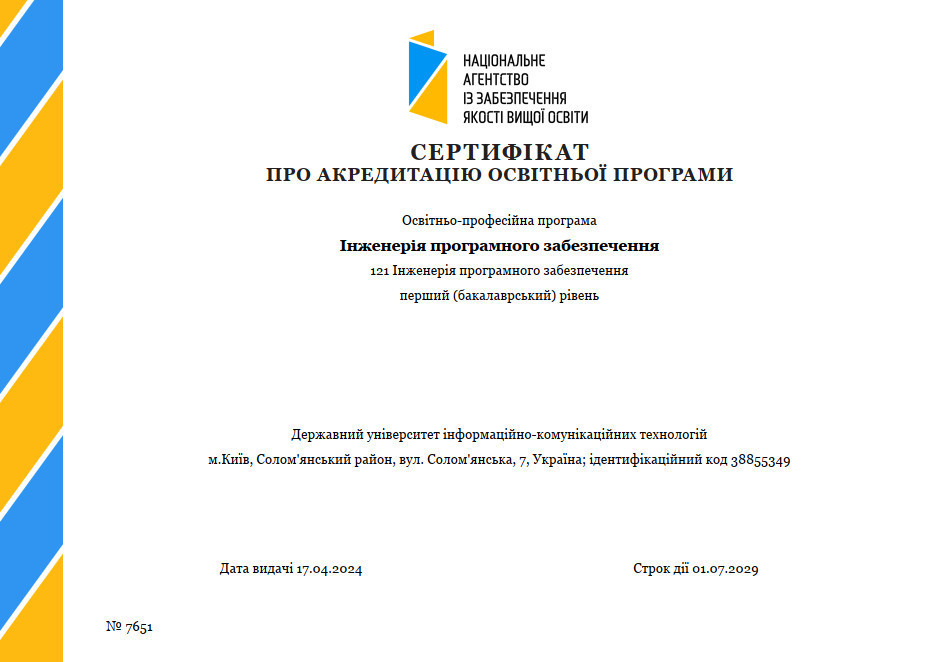 НАЦІОНАЛЬНЕ
АГЕНТСТВО
ІЗ ЗАБЕЗПЕЧЕННЯ
ЯКОСТІ ВИЩОЇ ОСВІТИ

СЕРТИФІКАТ
ПРО АКРЕДИТАЦІЮ ОСВІТНЬОЇ ПРОГРАМИ

Освітньо-професійна програма

Інженерія програмного забезпечення

121 Інженерія програмного забезпечення

перший (бакалаврський) рівень

Державний університет інформаційно-комунікаційних технологій

м.Київ, Солом'янський район, вул. Солом'янська, 7, Україна; ідентифікаційний код 38855349

Дата видачі 17.04.2024

Строк дії 01.07.2029

№ 7651